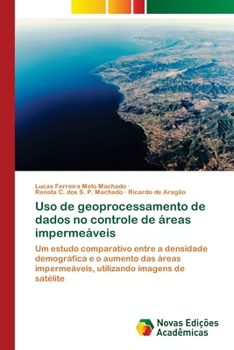 Lucas Ferreira Melo Machado · Renata C. dos S. P. Machado · Ricardo de Aragão

Uso de geoprocessamento de dados no controle de áreas impermeáveis

Um estudo comparativo entre a densidade demográfica e o aumento das áreas impermeáveis, utilizando imagens de satélite

Novas Edições Acadêmicas